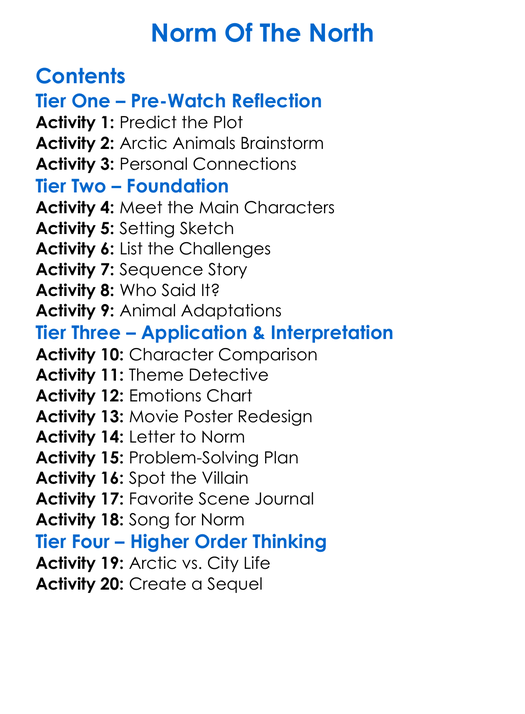 Norm Of The North

Contents
Tier One – Pre-Watch Reflection
Activity 1: Predict the Plot
Activity 2: Arctic Animals Brainstorm
Activity 3: Personal Connections
Tier Two – Foundation
Activity 4: Meet the Main Characters
Activity 5: Setting Sketch
Activity 6: List the Challenges
Activity 7: Sequence Story
Activity 8: Who Said It?
Activity 9: Animal Adaptations
Tier Three – Application & Interpretation
Activity 10: Character Comparison
Activity 11: Theme Detective
Activity 12: Emotions Chart
Activity 13: Movie Poster Redesign
Activity 14: Letter to Norm
Activity 15: Problem-Solving Plan
Activity 16: Spot the Villain
Activity 17: Favorite Scene Journal
Activity 18: Song for Norm
Tier Four – Higher Order Thinking
Activity 19: Arctic vs. City Life
Activity 20: Create a Sequel